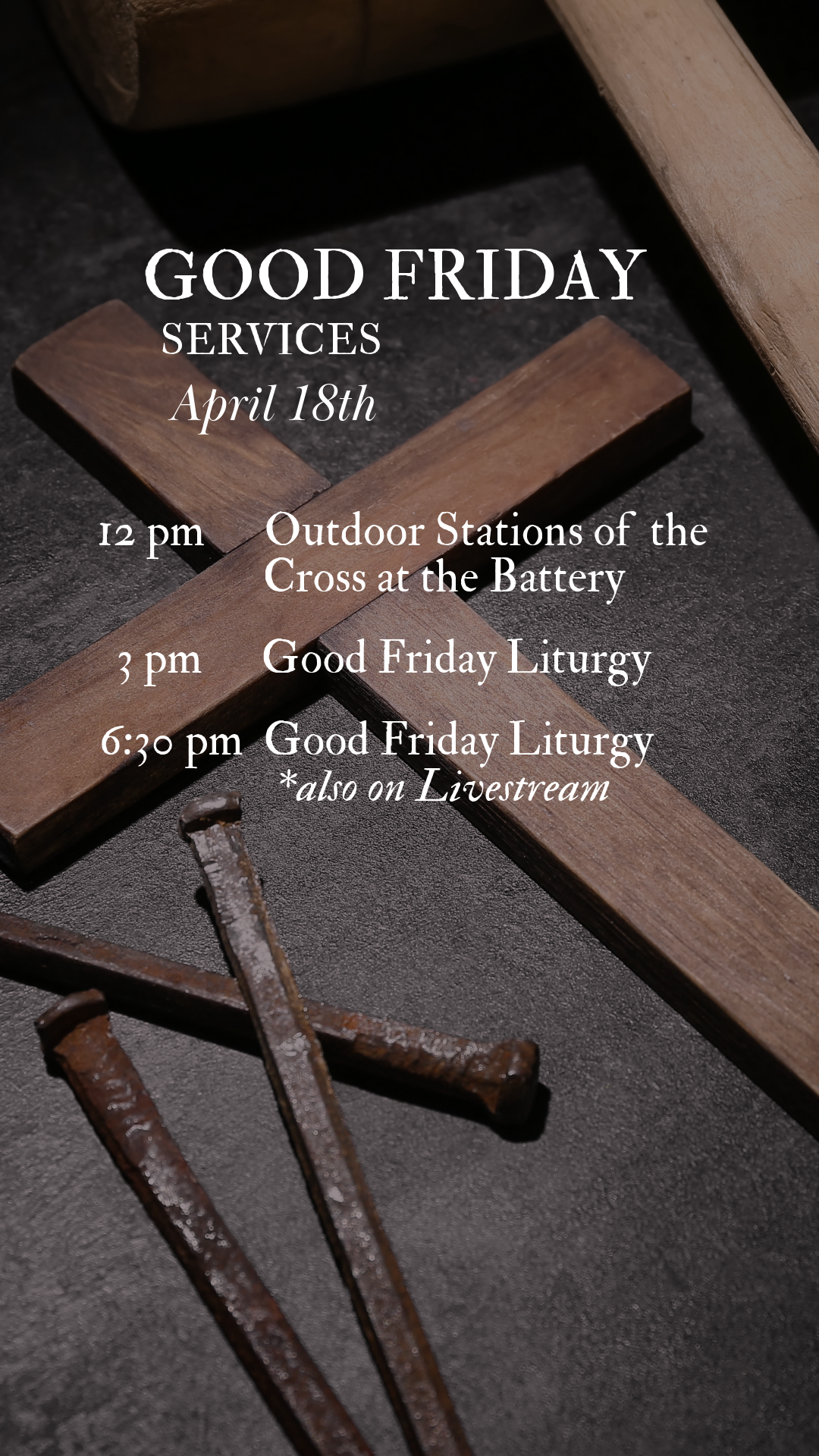 GOOD FRIDAY
SERVICES
April 18th

12 pm Outdoor Stations of the Cross at the Battery

3 pm Good Friday Liturgy

6:30 pm Good Friday Liturgy
*also on Livestream